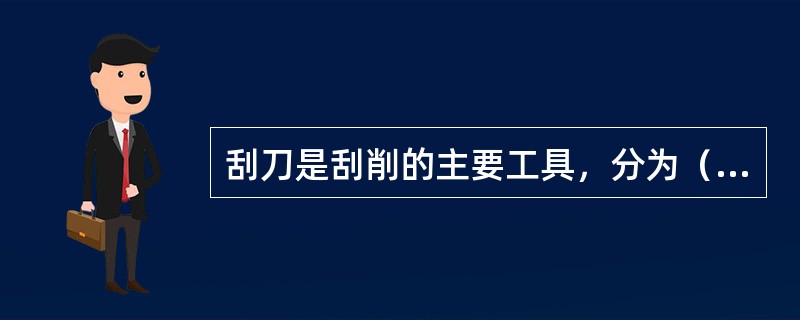 刮刀是刮削的主要工具，分为（...